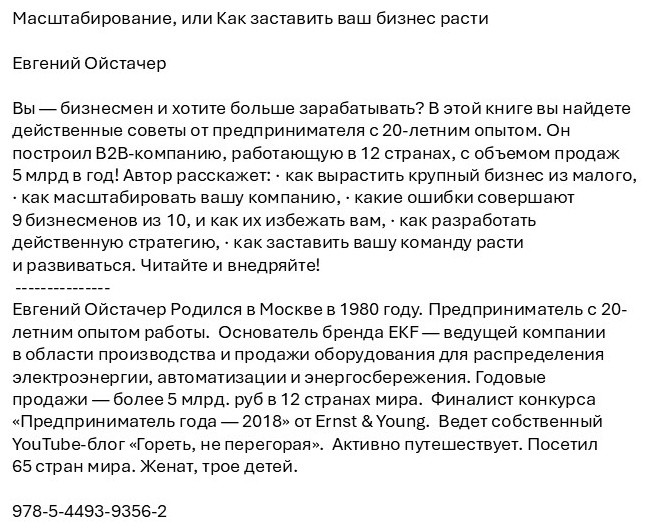 Масштабирование, или Как заставить ваш бизнес расти

Евгений Ойстачер

Вы — бизнесмен и хотите больше зарабатывать? В этой книге вы найдете действенные советы от предпринимателя с 20-летним опытом. Он построил B2B-компанию, работающую в 12 странах, с объемом продаж 5 млрд в год! Автор расскажет: · как вырастить крупный бизнес из малого, · как масштабировать вашу компанию, · какие ошибки совершают 9 бизнесменов из 10, и как их избежать вам, · как разработать действенную стратегию, · как заставить вашу команду расти и развиваться. Читайте и внедряйте!
---------------
Евгений Ойстачер Родился в Москве в 1980 году. Предприниматель с 20-летним опытом работы. Основатель бренда EKF — ведущей компании в области производства и продажи оборудования для распределения электроэнергии, автоматизации и энергосбережения. Годовые продажи — более 5 млрд. руб в 12 странах мира. Финалист конкурса «Предприниматель года — 2018» от Ernst & Young. Ведет собственный YouTube-блог «Гореть, не перегорая». Активно путешествует. Посетил 65 стран мира. Женат, трое детей.

978-5-4493-9356-2